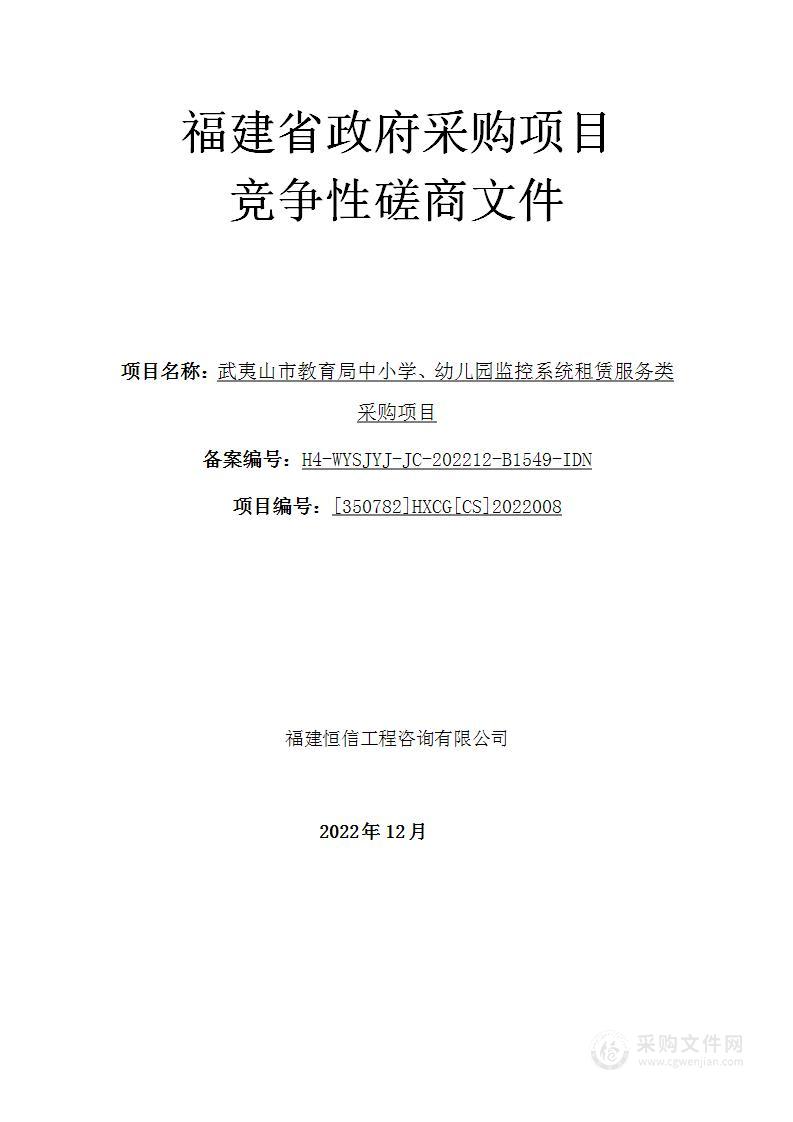 福建省政府采购项目
竞争性磋商文件

项目名称：武夷山市教育局中小学、幼儿园监控系统租赁服务类采购项目

备案编号：H4-WYSJYJ-JC-202212-B1549-IDN

项目编号：[350782]HXCG[CS]2022008

福建恒信工程咨询有限公司

2022年12月

采购文件网
www.cgwenjian.com